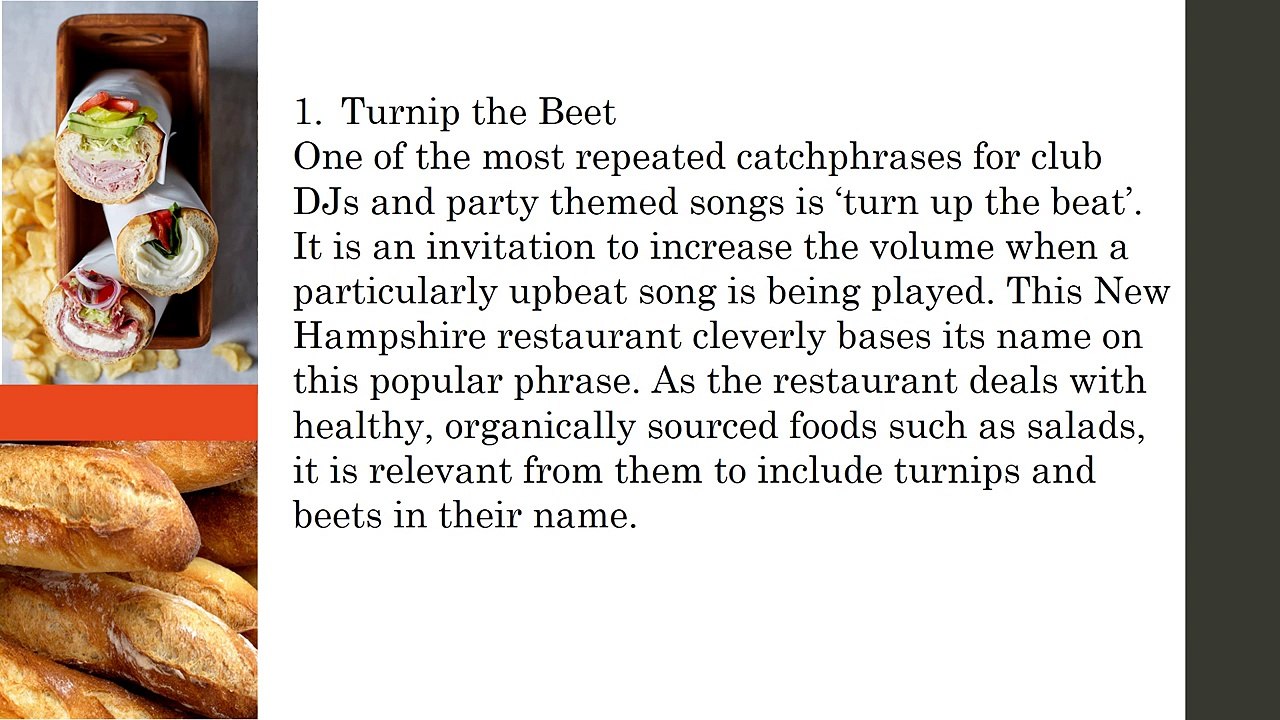 1. Turnip the Beet

One of the most repeated catchphrases for club DJs and party themed songs is 'turn up the beat'. It is an invitation to increase the volume when a particularly upbeat song is being played. This New Hampshire restaurant cleverly bases its name on this popular phrase. As the restaurant deals with healthy, organically sourced foods such as salads, it is relevant from them to include turnips and beets in their name.